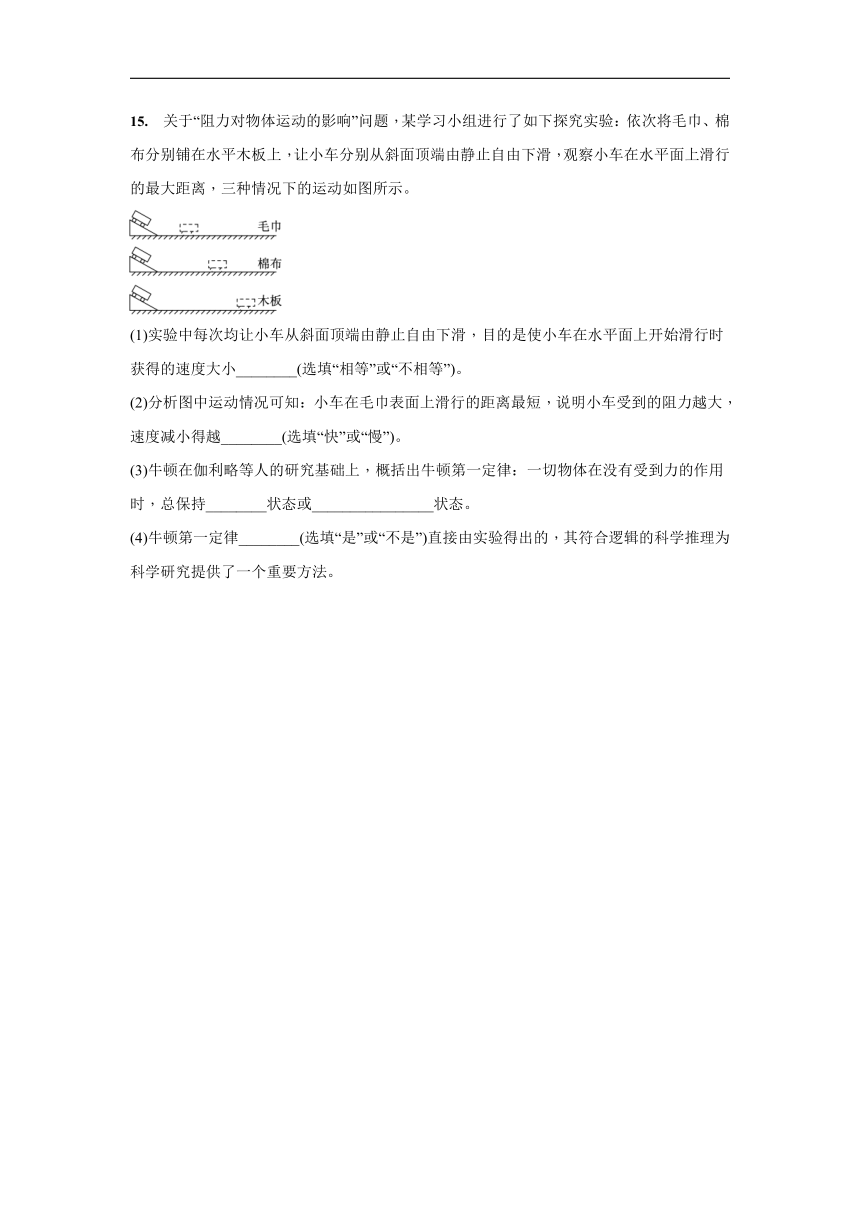 15. 关于“阻力对物体运动的影响”问题，某学习小组进行了如下探究实验：依次将毛巾、棉布分别铺在水平木板上，让小车分别从斜面顶端由静止自由下滑，观察小车在水平面上滑行的最大距离，三种情况下的运动如图所示。

毛巾

棉布

木板

(1)实验中每次均让小车从斜面顶端由静止自由下滑，目的是使小车在水平面上开始滑行时获得的速度大小________(选填“相等”或“不相等”)。

(2)分析图中运动情况可知：小车在毛巾表面上滑行的距离最短，说明小车受到的阻力越大，速度减小得越________(选填“快”或“慢”)。

(3)牛顿在伽利略等人的研究基础上，概括出牛顿第一定律：一切物体在没有受到力的作用时，总保持________状态或________________状态。

(4)牛顿第一定律________(选填“是”或“不是”)直接由实验得出的，其符合逻辑的科学推理为科学研究提供了一个重要方法。